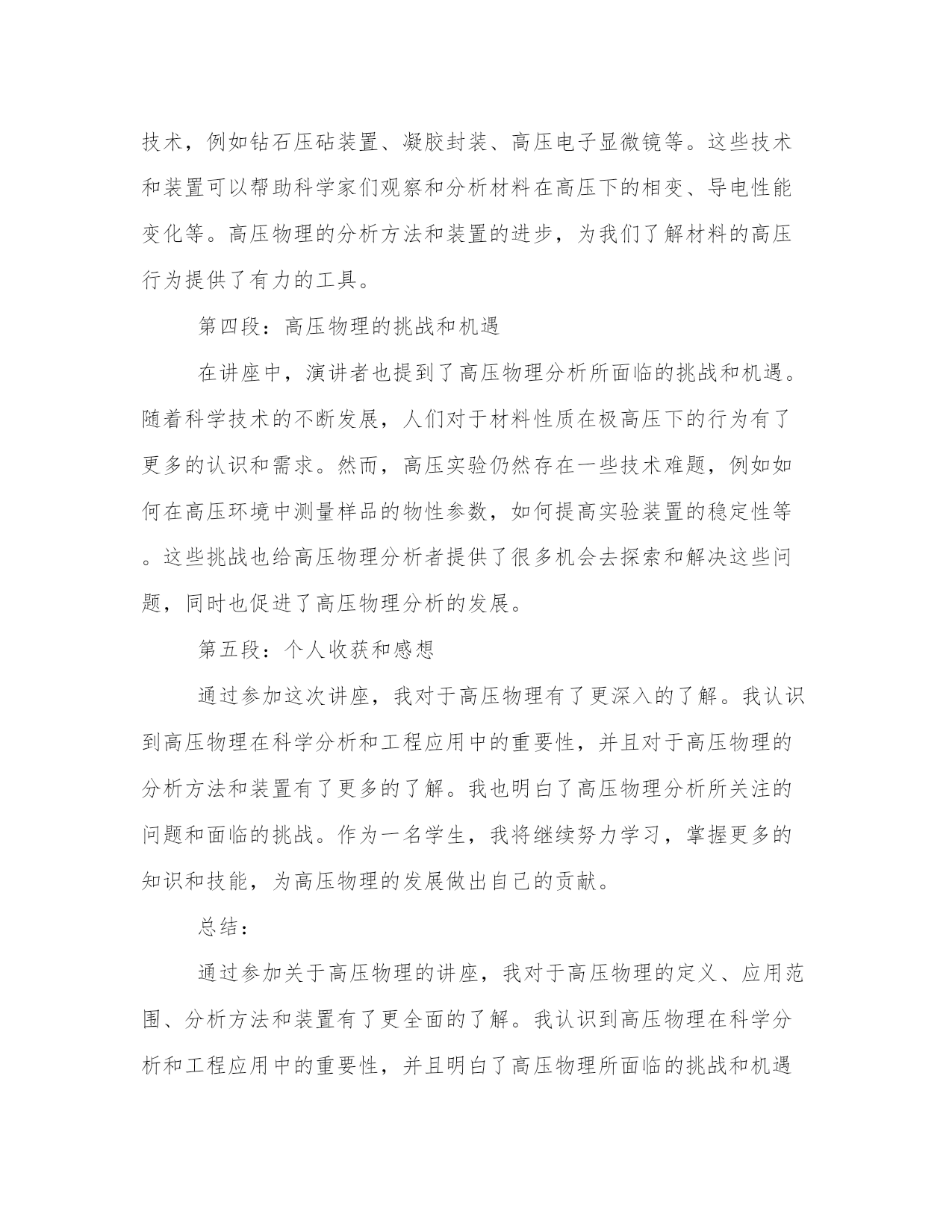 技术，例如钻石压砧装置、凝胶封装、高压电子显微镜等。这些技术和装置可以帮助科学家们观察和分析材料在高压下的相变、导电性能变化等。高压物理的分析方法和装置的进步，为我们了解材料的高压行为提供了有力的工具。

第四段：高压物理的挑战和机遇

在讲座中，演讲者也提到了高压物理分析所面临的挑战和机遇。随着科学技术的不断发展，人们对于材料性质在极高压下的行为有了更多的认识和需求。然而，高压实验仍然存在一些技术难题，例如如何在高压环境中测量样品的物性参数，如何提高实验装置的稳定性等。这些挑战也给高压物理分析者提供了很多机会去探索和解决这些问题，同时也促进了高压物理分析的发展。

第五段：个人收获和感想

通过参加这次讲座，我对于高压物理有了更深入的了解。我认识到高压物理在科学分析和工程应用中的重要性，并且对于高压物理的分析方法和装置有了更多的了解。我也明白了高压物理分析所关注的问题和面临的挑战。作为一名学生，我将继续努力学习，掌握更多的知识和技能，为高压物理的发展做出自己的贡献。

总结：

通过参加关于高压物理的讲座，我对于高压物理的定义、应用范围、分析方法和装置有了更全面的了解。我认识到高压物理在科学分析和工程应用中的重要性，并且明白了高压物理所面临的挑战和机遇